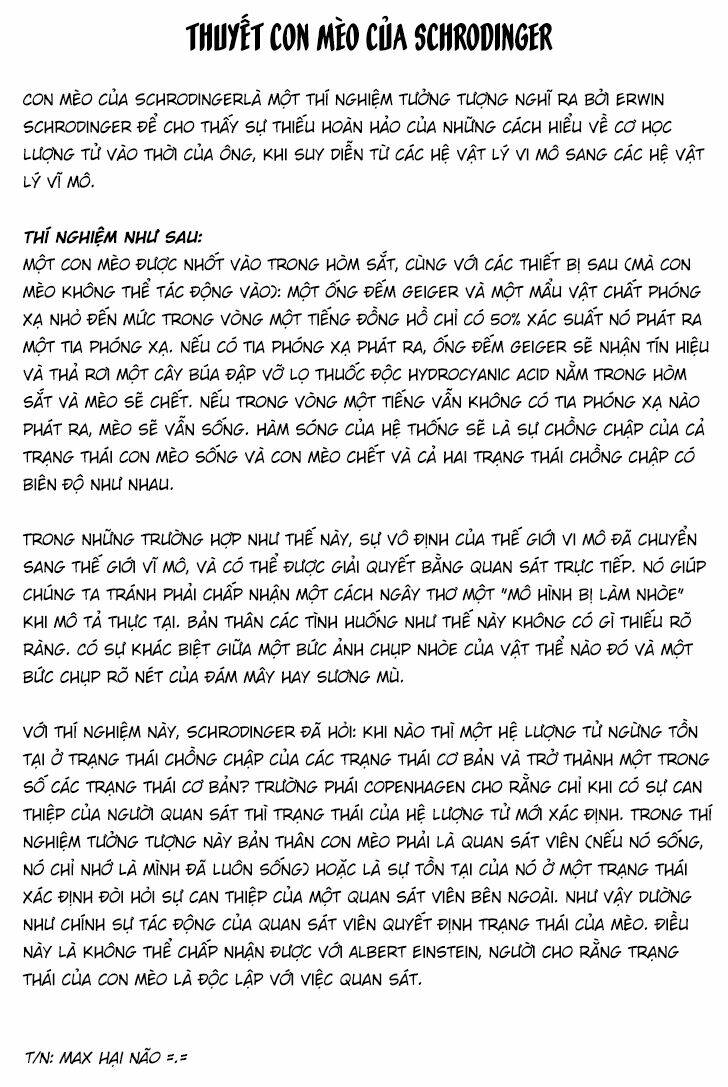 THUYẾT CON MÈO CỦA SCHRODINGER

CON MÈO CỦA SCHRODINGERLÀ MỘT THÍ NGHIỆM TƯỞNG TƯỢNG NGHĨ RA BỞI ERWIN SCHRODINGER ĐỂ CHO THẤY SỰ THIẾU HOÀN HẢO CỦA NHỮNG CÁCH HIỂU VỀ CƠ HỌC LƯỢNG TỬ VÀO THỜI CỦA ÔNG, KHI SUY DIỄN TỪ CÁC HỆ VẬT LÝ VI MÔ SANG CÁC HỆ VẬT LÝ VĨ MÔ.

THÍ NGHIỆM NHƯ SAU:
MỘT CON MÈO ĐƯỢC NHỐT VÀO TRONG HÒM SẮT, CÙNG VỚI CÁC THIẾT BỊ SAU (MÀ CON MÈO KHÔNG THỂ TÁC ĐỘNG VÀO): MỘT ỐNG ĐẾM GEIGER VÀ MỘT MẨU VẬT CHẤT PHÓNG XẠ NHỎ ĐẾN MỨC TRONG VÒNG MỘT TIẾNG ĐỒNG HỒ CHỈ CÓ 50% XÁC SUẤT NÓ PHÁT RA MỘT TIA PHÓNG XẠ. NẾU CÓ TIA PHÓNG XẠ PHÁT RA, ỐNG ĐẾM GEIGER SẼ NHẬN TÍN HIỆU VÀ THẢ RƠI MỘT CÂY BÚA ĐẬP VỠ LỌ THUỐC ĐỘC HYDROCYANIC ACID NẰM TRONG HÒM SẮT VÀ MÈO SẼ CHẾT. NẾU TRONG VÒNG MỘT TIẾNG VẪN KHÔNG CÓ TIA PHÓNG XẠ NÀO PHÁT RA, MÈO SẼ VẪN SỐNG. HÀM SÓNG CỦA HỆ THỐNG SẼ LÀ SỰ CHỒNG CHẬP CỦA CẢ TRẠNG THÁI CON MÈO SỐNG VÀ CON MÈO CHẾT VÀ CẢ HAI TRẠNG THÁI CHỒNG CHẬP CÓ BIÊN ĐỘ NHƯ NHAU.

TRONG NHỮNG TRƯỜNG HỢP NHƯ THẾ NÀY, SỰ VÔ ĐỊNH CỦA THẾ GIỚI VI MÔ ĐÃ CHUYỂN SANG THẾ GIỚI VĨ MÔ, VÀ CÓ THỂ ĐƯỢC GIẢI QUYẾT BẰNG QUAN SÁT TRỰC TIẾP. NÓ GIÚP CHÚNG TA TRÁNH PHẢI CHẤP NHẬN MỘT CÁCH NGÂY THƠ MỘT "MÔ HÌNH BỊ LÀM NHÒE" KHI MÔ TẢ THỰC TẠI. BẢN THÂN CÁC TÌNH HUỐNG NHƯ THẾ NÀY KHÔNG CÓ GÌ THIẾU RÕ RÀNG. CÓ SỰ KHÁC BIỆT GIỮA MỘT BỨC ẢNH CHỤP NHÒE CỦA VẬT THỂ NÀO ĐÓ VÀ MỘT BỨC CHỤP RÕ NÉT CỦA ĐÁM MÂY HAY SƯƠNG MÙ.

VỚI THÍ NGHIỆM NÀY, SCHRODINGER ĐÃ HỎI: KHI NÀO THÌ MỘT HỆ LƯỢNG TỬ NGỪNG TỒN TẠI Ở TRẠNG THÁI CHỒNG CHẬP CỦA CÁC TRẠNG THÁI CƠ BẢN VÀ TRỞ THÀNH MỘT TRONG SỐ CÁC TRẠNG THÁI CƠ BẢN? TRƯỜNG PHÁI COPENHAGEN CHO RẰNG CHỈ KHI CÓ SỰ CAN THIỆP CỦA NGƯỜI QUAN SÁT THÌ TRẠNG THÁI CỦA HỆ LƯỢNG TỬ MỚI XÁC ĐỊNH. TRONG THÍ NGHIỆM TƯỞNG TƯỢNG NÀY BẢN THÂN CON MÈO PHẢI LÀ QUAN SÁT VIÊN (NẾU NÓ SỐNG, NÓ CHỈ NHỚ LÀ MÌNH ĐÃ LUÔN SỐNG) HOẶC LÀ SỰ TỒN TẠI CỦA NÓ Ở MỘT TRẠNG THÁI XÁC ĐỊNH ĐÒI HỎI SỰ CAN THIỆP CỦA MỘT QUAN SÁT VIÊN BÊN NGOÀI. NHƯ VẬY DƯỜNG NHƯ CHÍNH SỰ TÁC ĐỘNG CỦA QUAN SÁT VIÊN QUYẾT ĐỊNH TRẠNG THÁI CỦA MÈO. ĐIỀU NÀY LÀ KHÔNG THỂ CHẤP NHẬN ĐƯỢC VỚI ALBERT EINSTEIN, NGƯỜI CHO RẰNG TRẠNG THÁI CỦA CON MÈO LÀ ĐỘC LẬP VỚI VIỆC QUAN SÁT.

T/N: MAX HẠI NÃO =.=